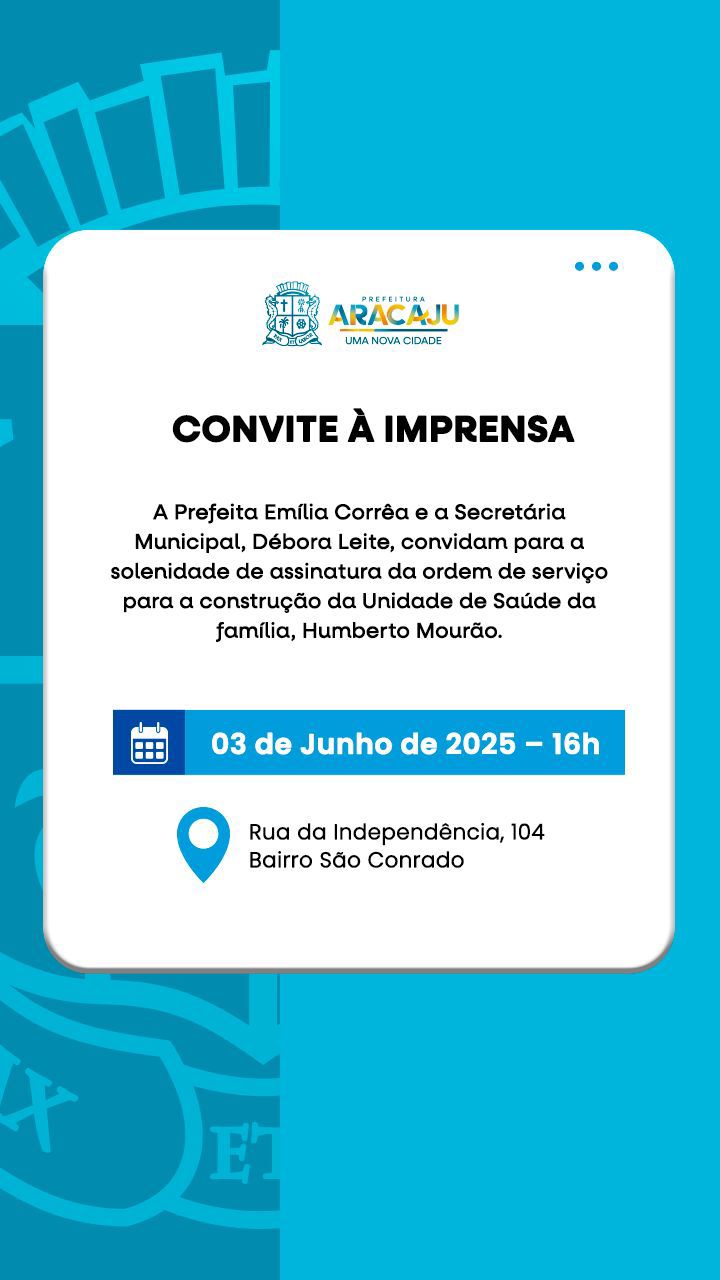 PREFEITURA
ARACAJU
UMA NOVA CIDADE

CONVITE À IMPRENSA

A Prefeita Emília Corrêa e a Secretária Municipal, Débora Leite, convidam para a solenidade de assinatura da ordem de serviço para a construção da Unidade de Saúde da família, Humberto Mourão.

03 de Junho de 2025 – 16h

Rua da Independência, 104
Bairro São Conrado